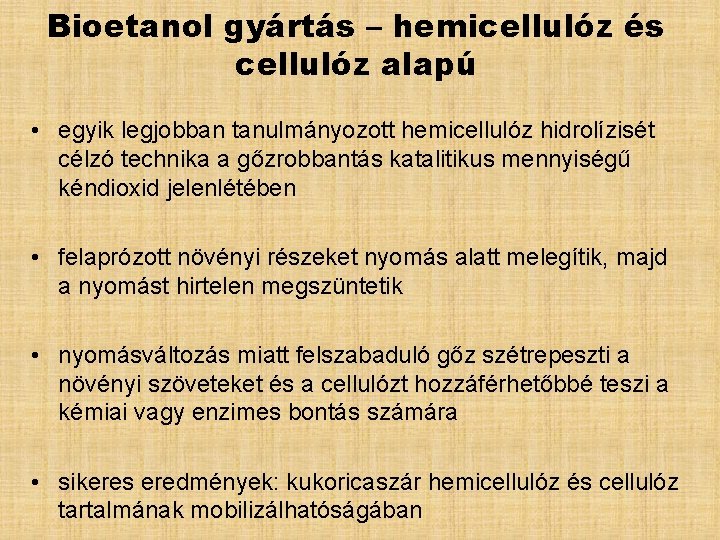 Bioetanol gyártás – hemicellulóz és cellulóz alapú

• egyik legjobban tanulmányozott hemicellulóz hidrolízisét célzó technika a gőzrobbantás katalitikus mennyiségű kéndioxid jelenlétében

• felaprózott növényi részeket nyomás alatt melegítik, majd a nyomást hirtelen megszüntetik

• nyomásváltozás miatt felszabaduló gőz szétrepeszti a növényi szöveteket és a cellulózt hozzáférhetőbbé teszi a kémiai vagy enzimes bontás számára

• sikeres eredmények: kukoricaszár hemicellulóz és cellulóz tartalmának mobilizálhatóságában